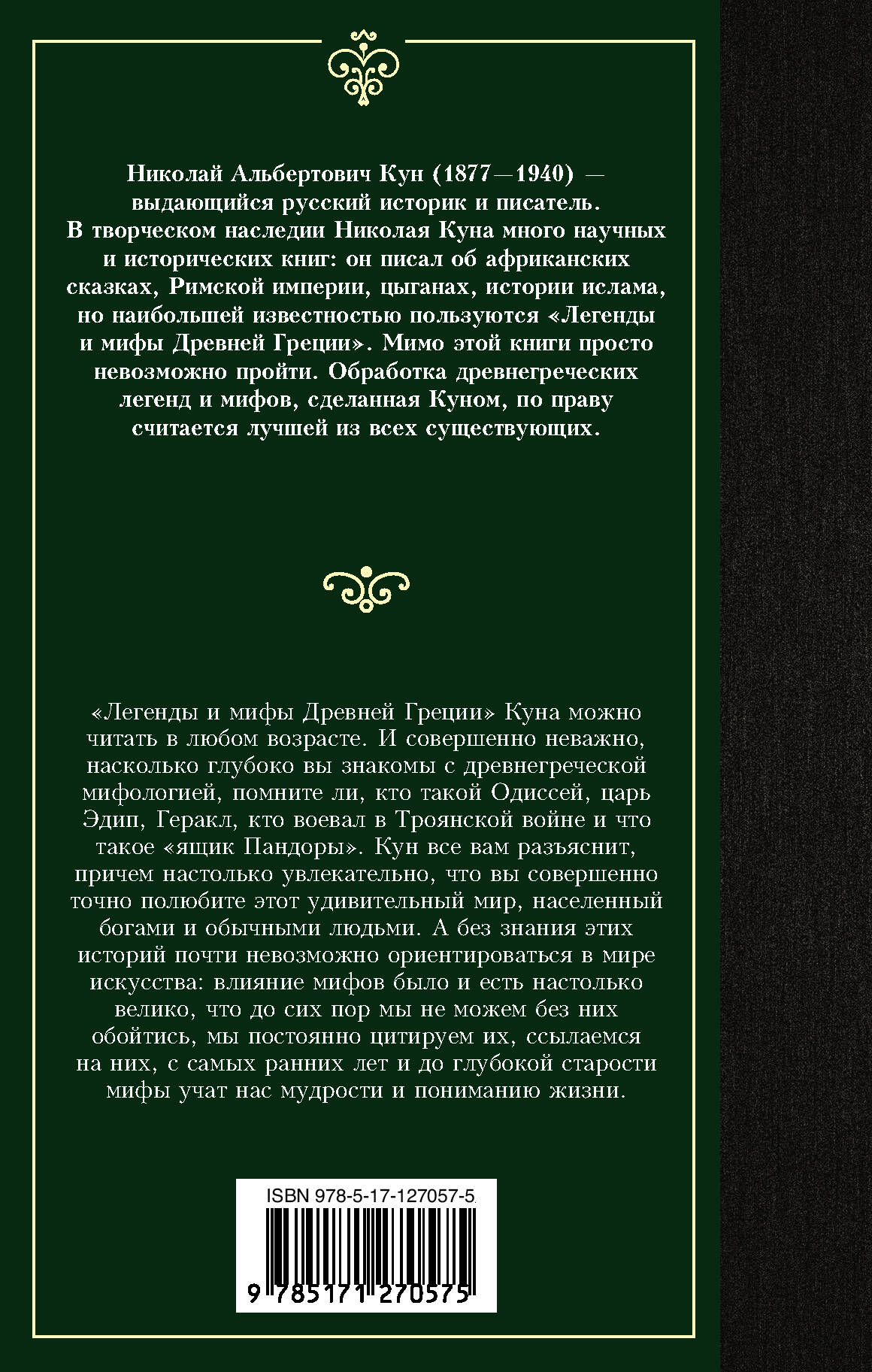 Николай Альбертович Кун (1877—1940) — выдающийся русский историк и писатель. В творческом наследии Николая Куна много научных и исторических книг: он писал об африканских сказках, Римской империи, цыганах, истории ислама, но наибольшей известностью пользуются «Легенды и мифы Древней Греции». Мимо этой книги просто невозможно пройти. Обработка древнегреческих легенд и мифов, сделанная Куном, по праву считается лучшей из всех существующих.

«Легенды и мифы Древней Греции» Куна можно читать в любом возрасте. И совершенно неважно, насколько глубоко вы знакомы с древнегреческой мифологией, помните ли, кто такой Одиссей, царь Эдип, Геракл, кто воевал в Троянской войне и что такое «ящик Пандоры». Кун все вам разъяснит, причем настолько увлекательно, что вы совершенно точно полюбите этот удивительный мир, населенный богами и обычными людьми. А без знания этих историй почти невозможно ориентироваться в мире искусства: влияние мифов было и есть настолько велико, что до сих пор мы не можем без них обойтись, мы постоянно цитируем их, ссылаемся на них, с самых ранних лет и до глубокой старости мифы учат нас мудрости и пониманию жизни.

ISBN 978-5-17-127057-5

9 785171 270575